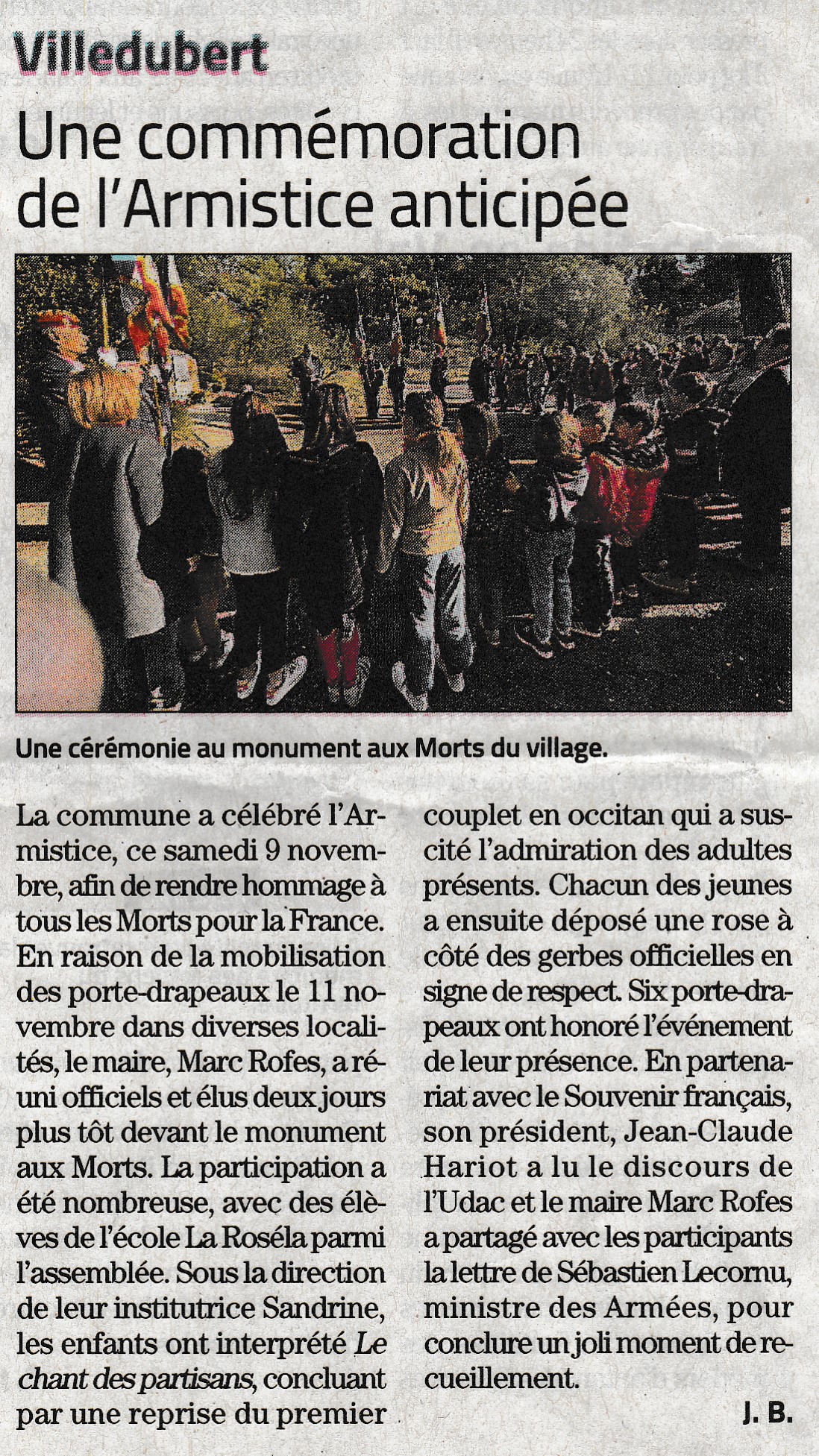 Villedubert

Une commémoration de l'Armistice anticipée

Une cérémonie au monument aux Morts du village.

La commune a célébré l'Armistice, ce samedi 9 novembre, afin de rendre hommage à tous les Morts pour la France. En raison de la mobilisation des porte-drapeaux le 11 novembre dans diverses localités, le maire, Marc Rofes, a réuni officiels et élus deux jours plus tôt devant le monument aux Morts. La participation a été nombreuse, avec des élèves de l'école La Roséla parmi l'assemblée. Sous la direction de leur institutrice Sandrine, les enfants ont interprété Le chant des partisans, concluant par une reprise du premier couplet en occitan qui a suscité l'admiration des adultes présents. Chacun des jeunes a ensuite déposé une rose à côté des gerbes officielles en signe de respect. Six porte-drapeaux ont honoré l'événement de leur présence. En partenariat avec le Souvenir français, son président, Jean-Claude Hariot a lu le discours de l'Udac et le maire Marc Rofes a partagé avec les participants la lettre de Sébastien Lecornu, ministre des Armées, pour conclure un joli moment de recueillement.

J. B.